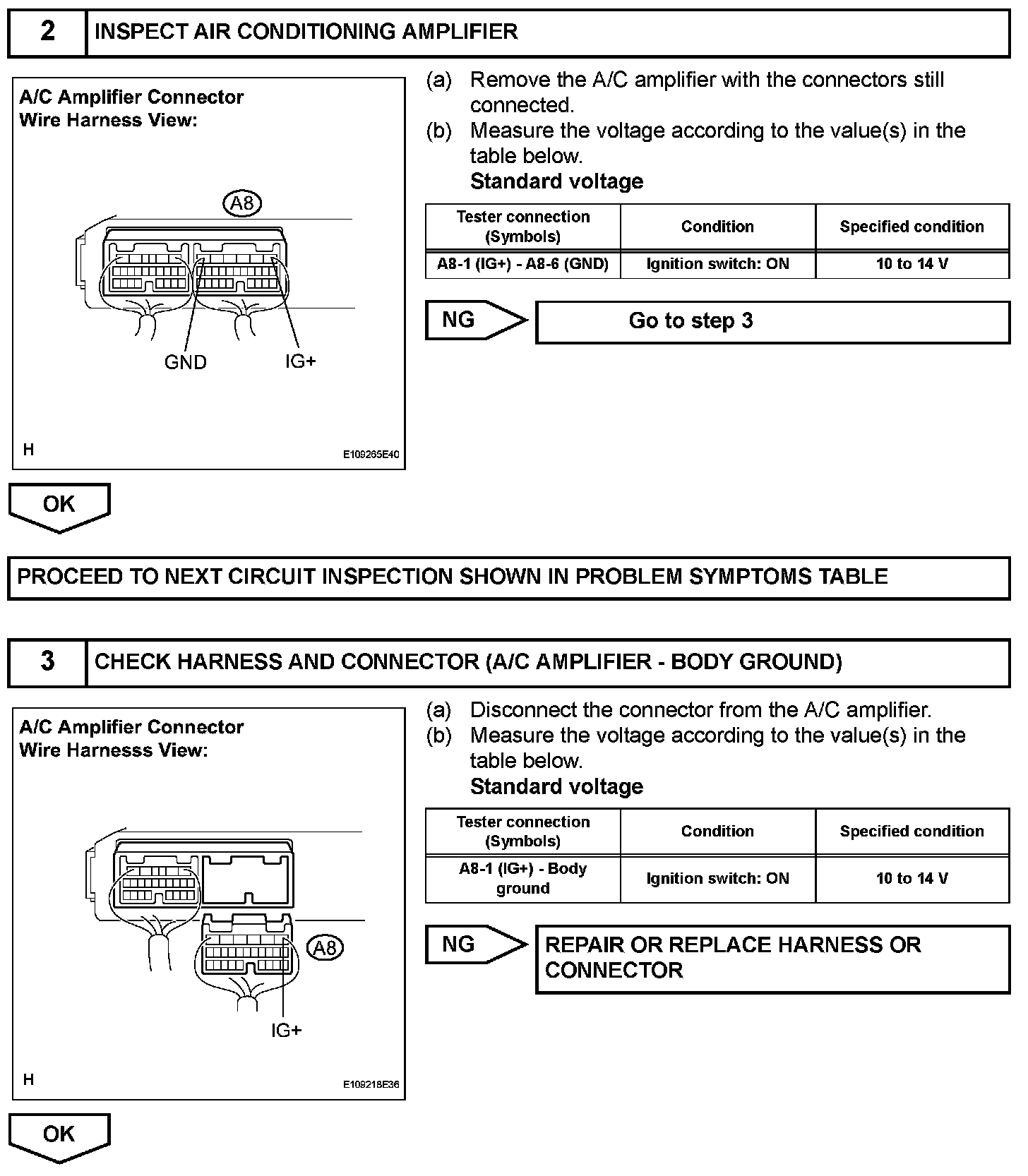 2 INSPECT AIR CONDITIONING AMPLIFIER

A/C Amplifier Connector
Wire Harness View:

A8

GND IG+

H E109265E40

(a) Remove the A/C amplifier with the connectors still connected.
(b) Measure the voltage according to the value(s) in the table below.
Standard voltage

| Tester connection (Symbols) | Condition | Specified condition |
|---|---|---|
| A8-1 (IG+) - A8-6 (GND) | Ignition switch: ON | 10 to 14 V |

NG Go to step 3

OK

PROCEED TO NEXT CIRCUIT INSPECTION SHOWN IN PROBLEM SYMPTOMS TABLE

3 CHECK HARNESS AND CONNECTOR (A/C AMPLIFIER - BODY GROUND)

A/C Amplifier Connector
Wire Harnesss View:

A8

IG+

H E109218E36

(a) Disconnect the connector from the A/C amplifier.
(b) Measure the voltage according to the value(s) in the table below.
Standard voltage

| Tester connection (Symbols) | Condition | Specified condition |
|---|---|---|
| A8-1 (IG+) - Body ground | Ignition switch: ON | 10 to 14 V |

NG REPAIR OR REPLACE HARNESS OR CONNECTOR

OK